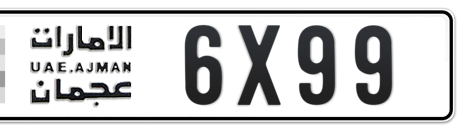 الامارات
UAE.AJMAN
عجمان
6X99